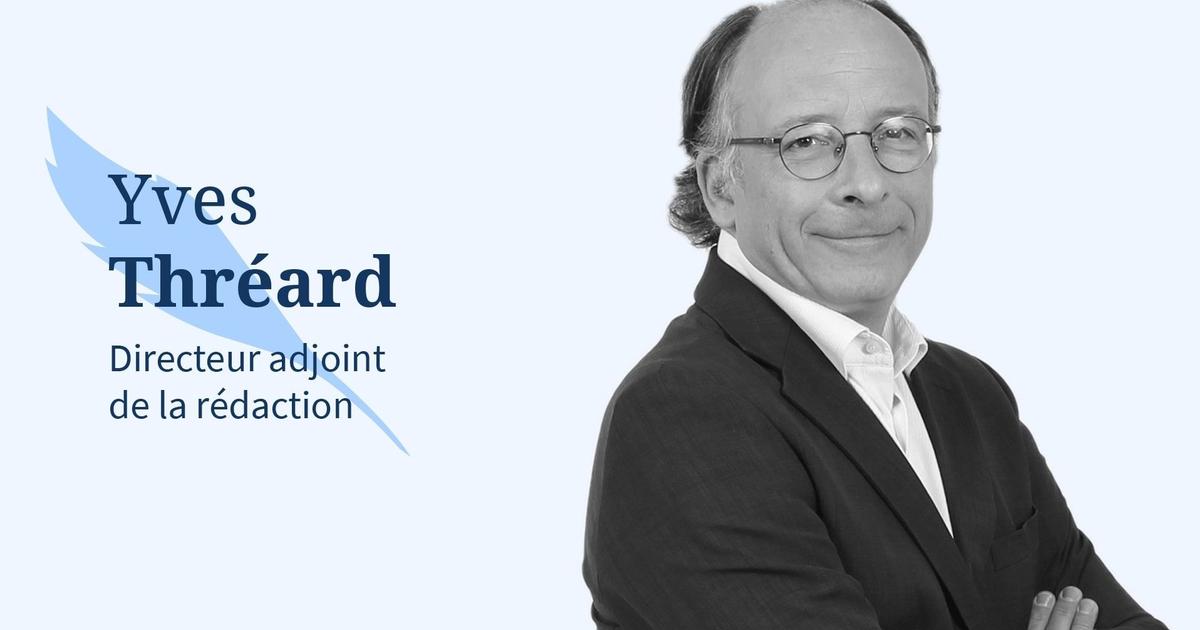 Yves
Thréard

Directeur adjoint de la rédaction